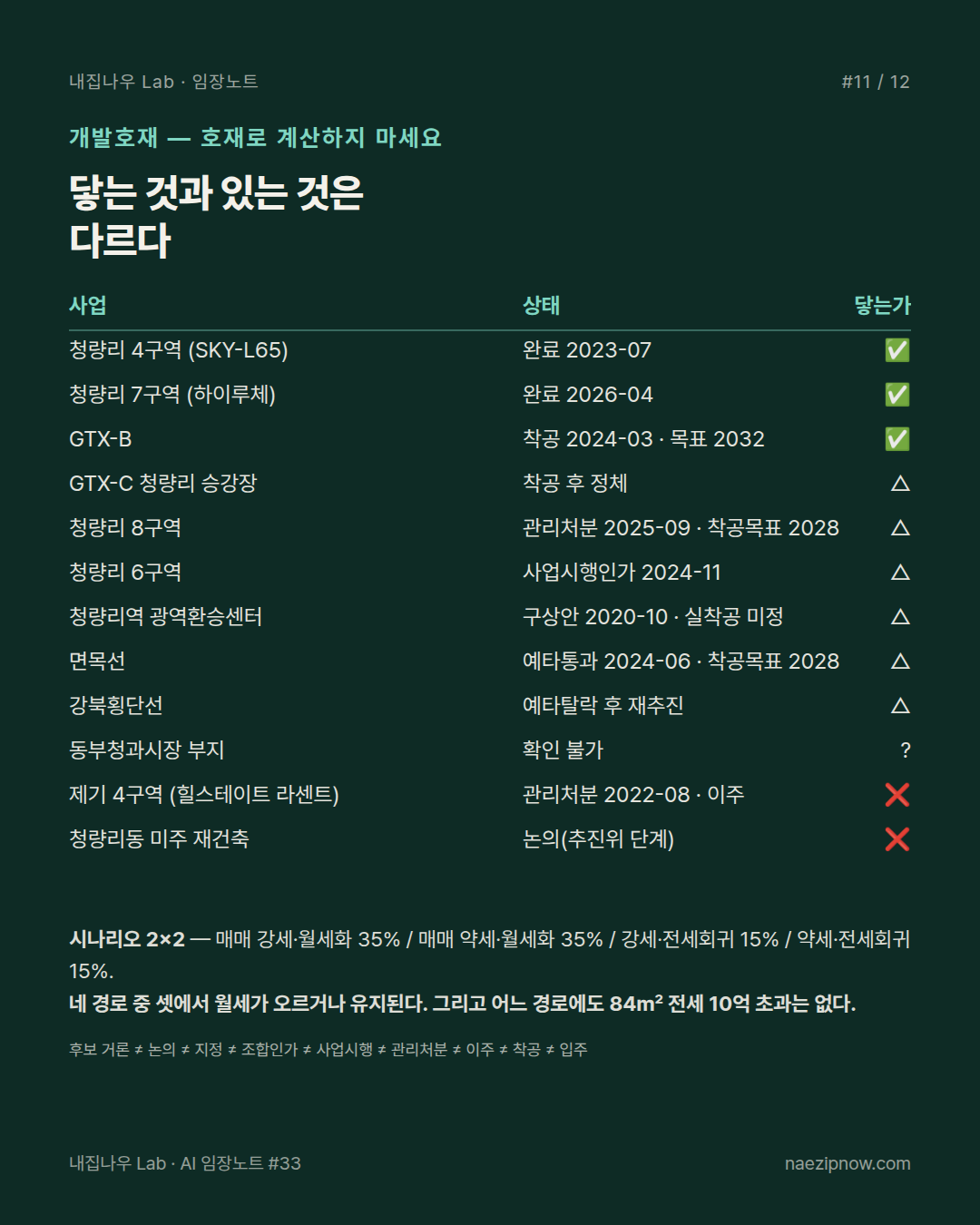 내집나우 Lab · 임장노트

#11 / 12

개발호재 — 호재로 계산하지 마세요

닿는 것과 있는 것은
다르다

| 사업 | 상태 | 닿는가 |
|---|---|---|
| 청량리 4구역 (SKY-L65) | 완료 2023-07 | ✅ |
| 청량리 7구역 (하이루체) | 완료 2026-04 | ✅ |
| GTX-B | 착공 2024-03 · 목표 2032 | ✅ |
| GTX-C 청량리 승강장 | 착공 후 정체 | △ |
| 청량리 8구역 | 관리처분 2025-09 · 착공목표 2028 | △ |
| 청량리 6구역 | 사업시행인가 2024-11 | △ |
| 청량리역 광역환승센터 | 구상안 2020-10 · 실착공 미정 | △ |
| 면목선 | 예타통과 2024-06 · 착공목표 2028 | △ |
| 강북횡단선 | 예타탈락 후 재추진 | △ |
| 동부청과시장 부지 | 확인 불가 | ? |
| 제기 4구역 (힐스테이트 라센트) | 관리처분 2022-08 · 이주 | ❌ |
| 청량리동 미주 재건축 | 논의(추진위 단계) | ❌ |

시나리오 2×2 — 매매 강세·월세화 35% / 매매 약세·월세화 35% / 강세·전세회귀 15% / 약세·전세회귀 15%.
네 경로 중 셋에서 월세가 오르거나 유지된다. 그리고 어느 경로에도 84m² 전세 10억 초과는 없다.

후보 거론 ≠ 논의 ≠ 지정 ≠ 조합인가 ≠ 사업시행 ≠ 관리처분 ≠ 이주 ≠ 착공 ≠ 입주

내집나우 Lab · AI 임장노트 #33

naezipnow.com